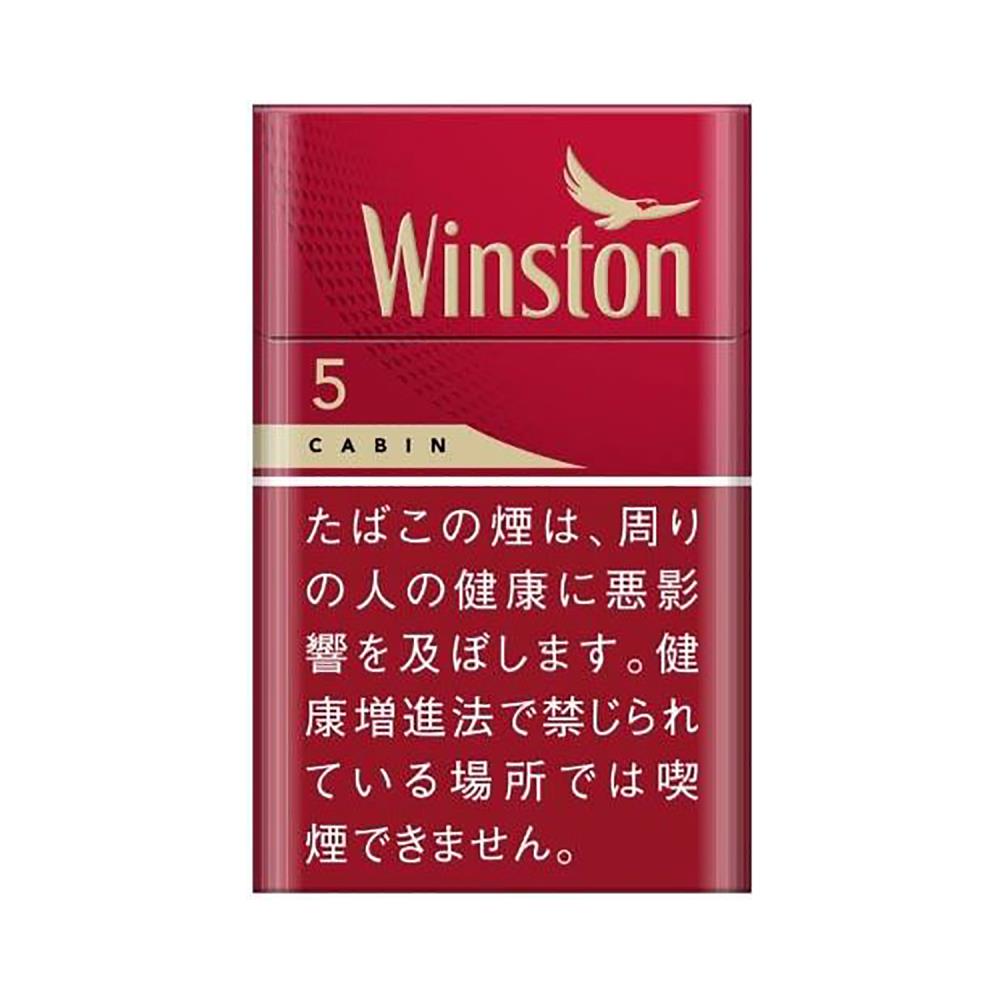 Winston

5

CABIN

たばこの煙は、周りの人の健康に悪影響を及ぼします。健康増進法で禁じられている場所では喫煙できません。